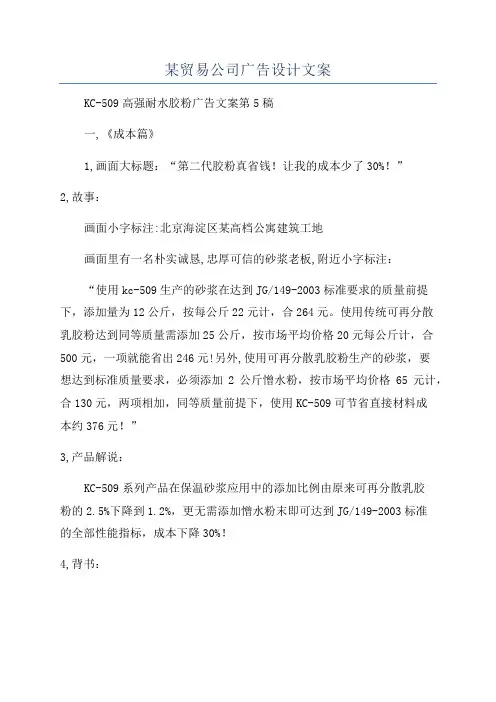 某贸易公司广告设计文案

KC-509 高强耐水胶粉广告文案第 5 稿

一，《成本篇》

1,画面大标题：“第二代胶粉真省钱！让我的成本少了 30%！”

2,故事：

画面小字标注:北京海淀区某高档公寓建筑工地

画面里有一名朴实诚恳,忠厚可信的砂浆老板,附近小字标注：

“使用 kc-509 生产的砂浆在达到 JG/149-2003 标准要求的质量前提下，添加量为 12 公斤，按每公斤 22 元计，合 264 元。使用传统可再分散乳胶粉达到同等质量需添加 25 公斤，按市场平均价格 20 元每公斤计，合 500 元，一项就能省出 246 元!另外,使用可再分散乳胶粉生产的砂浆，要想达到标准质量要求，必须添加 2 公斤憎水粉，按市场平均价格 65 元计，合 130 元，两项相加，同等质量前提下，使用 KC-509 可节省直接材料成本约 376 元！”

3,产品解说：

KC-509 系列产品在保温砂浆应用中的添加比例由原来可再分散乳胶粉的 2.5%下降到 1.2%，更无需添加憎水粉末即可达到 JG/149-2003 标准的全部性能指标，成本下降 30%！

4,背书：